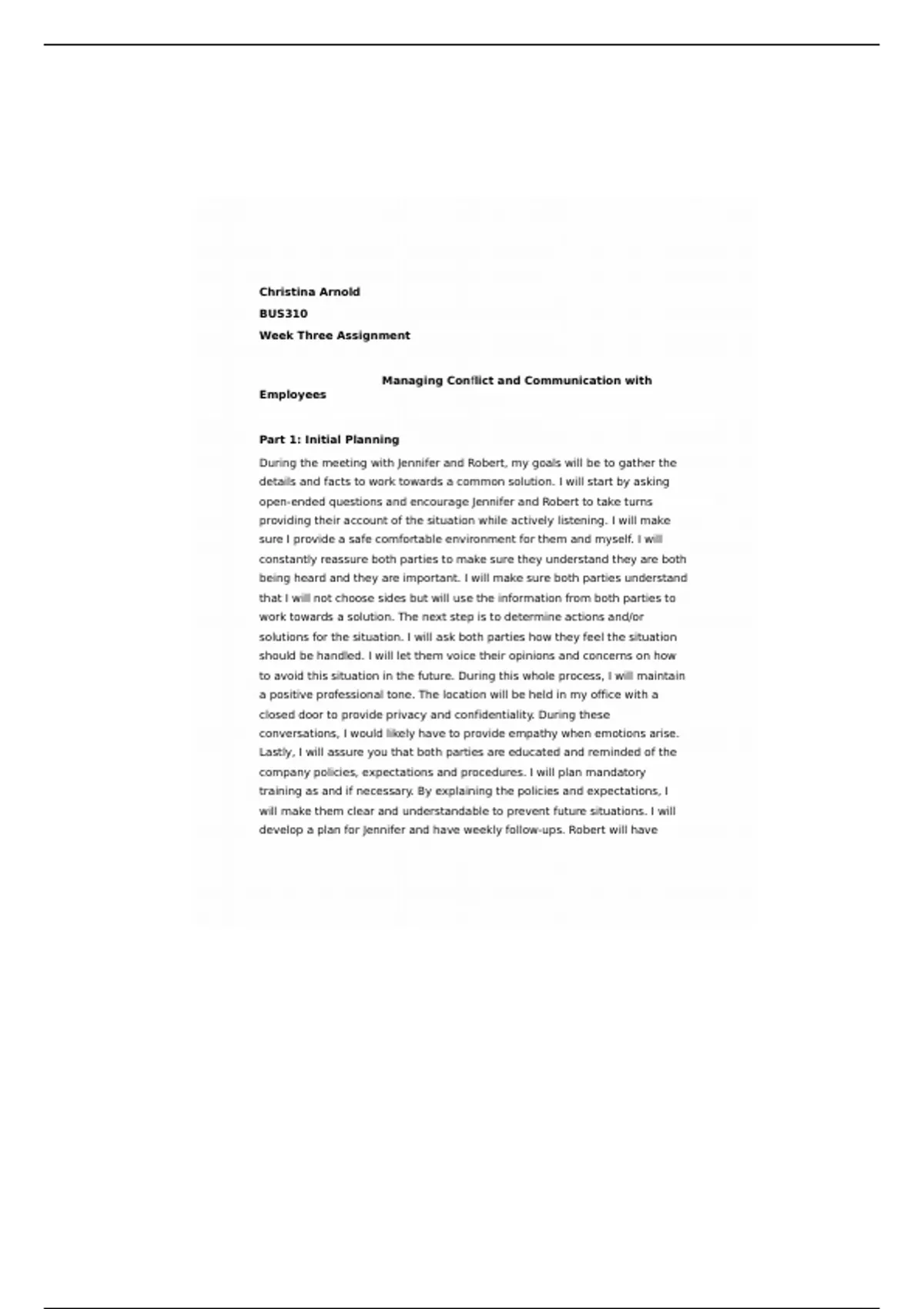 Christina Arnold
BUS310
Week Three Assignment

Managing Conflict and Communication with Employees

Part 1: Initial Planning

During the meeting with Jennifer and Robert, my goals will be to gather the details and facts to work towards a common solution. I will start by asking open-ended questions and encourage Jennifer and Robert to take turns providing their account of the situation while actively listening. I will make sure I provide a safe comfortable environment for them and myself. I will constantly reassure both parties to make sure they understand they are both being heard and they are important. I will make sure both parties understand that I will not choose sides but will use the information from both parties to work towards a solution. The next step is to determine actions and/or solutions for the situation. I will ask both parties how they feel the situation should be handled. I will let them voice their opinions and concerns on how to avoid this situation in the future. During this whole process, I will maintain a positive professional tone. The location will be held in my office with a closed door to provide privacy and confidentiality. During these conversations, I would likely have to provide empathy when emotions arise. Lastly, I will assure you that both parties are educated and reminded of the company policies, expectations and procedures. I will plan mandatory training as and if necessary. By explaining the policies and expectations, I will make them clear and understandable to prevent future situations. I will develop a plan for Jennifer and have weekly follow-ups. Robert will have